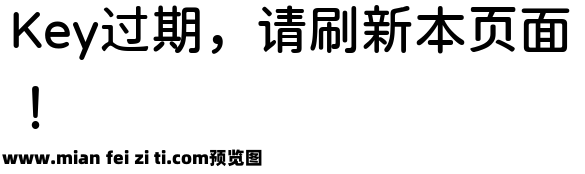 Key过期，请刷新本页面！

www.mian fei zi ti.com预览图